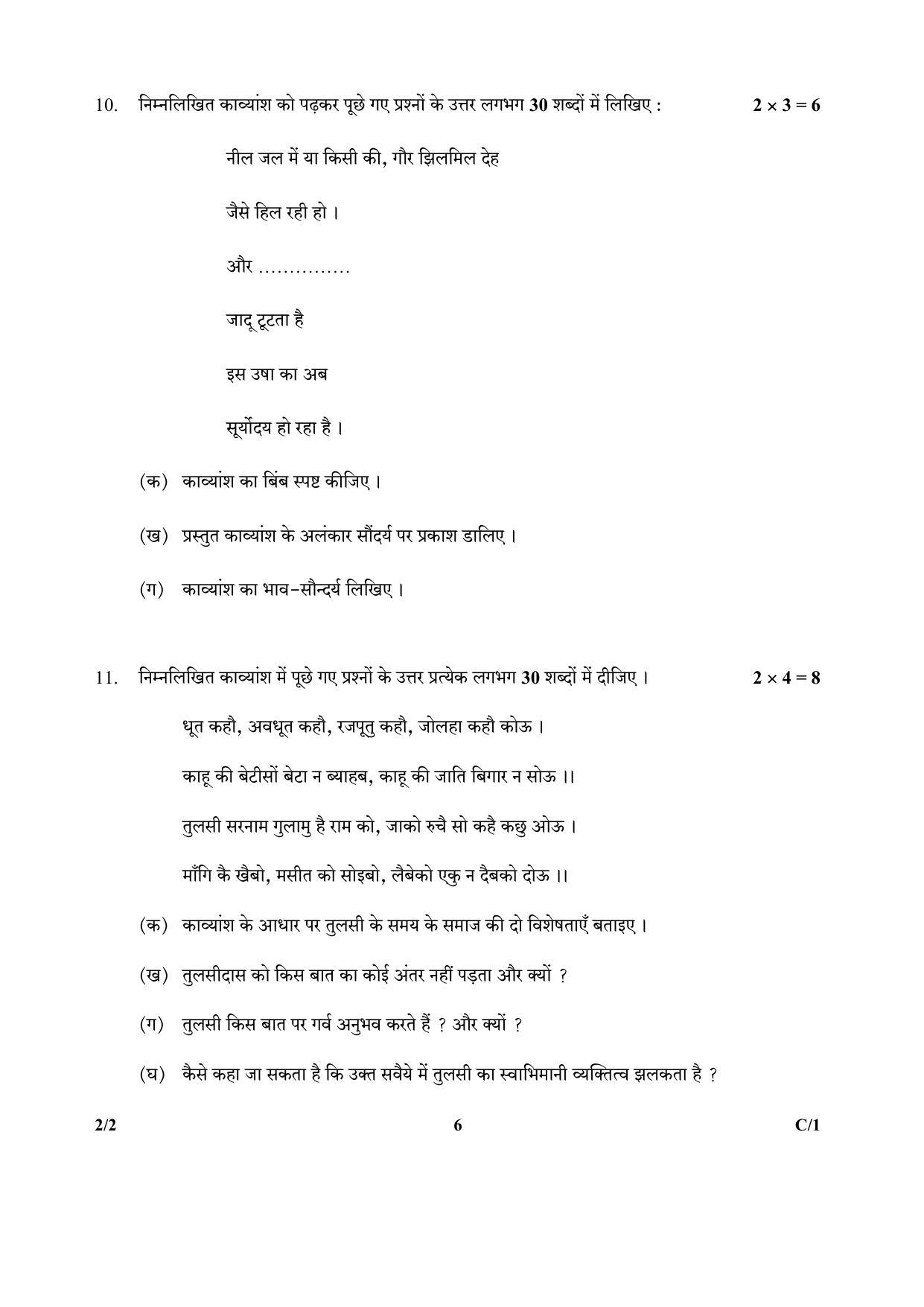 10. निम्नलिखित काव्यांश को पढ़कर पूछे गए प्रश्नों के उत्तर लगभग 30 शब्दों में लिखिए : $2 \times 3 = 6$

नील जल में या किसी की, गौर झिलमिल देह

जैसे हिल रही हो ।

और ...............

जादू टूटता है

इस उषा का अब

सूर्योदय हो रहा है ।

(क) काव्यांश का बिंब स्पष्ट कीजिए ।

(ख) प्रस्तुत काव्यांश के अलंकार सौंदर्य पर प्रकाश डालिए ।

(ग) काव्यांश का भाव-सौन्दर्य लिखिए ।

11. निम्नलिखित काव्यांश में पूछे गए प्रश्नों के उत्तर प्रत्येक लगभग 30 शब्दों में दीजिए । $2 \times 4 = 8$

धूत कहौ, अवधूत कहौ, रजपूतु कहौ, जोलहा कहौ कोऊ ।

काहू की बेटीसों बेटा न ब्याहब, काहू की जाति बिगार न सोऊ ।।

तुलसी सरनाम गुलामु है राम को, जाको रुचै सो कहै कछु ओऊ ।

माँगि कै खैबो, मसीत को सोइबो, लैबेको एकु न दैबको दोऊ ।।

(क) काव्यांश के आधार पर तुलसी के समय के समाज की दो विशेषताएँ बताइए ।

(ख) तुलसीदास को किस बात का कोई अंतर नहीं पड़ता और क्यों ?

(ग) तुलसी किस बात पर गर्व अनुभव करते हैं ? और क्यों ?

(घ) कैसे कहा जा सकता है कि उक्त सवैये में तुलसी का स्वाभिमानी व्यक्तित्व झलकता है ?

2/2 6 C/1